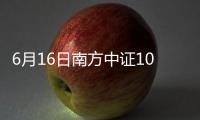 6月16日南方中证10